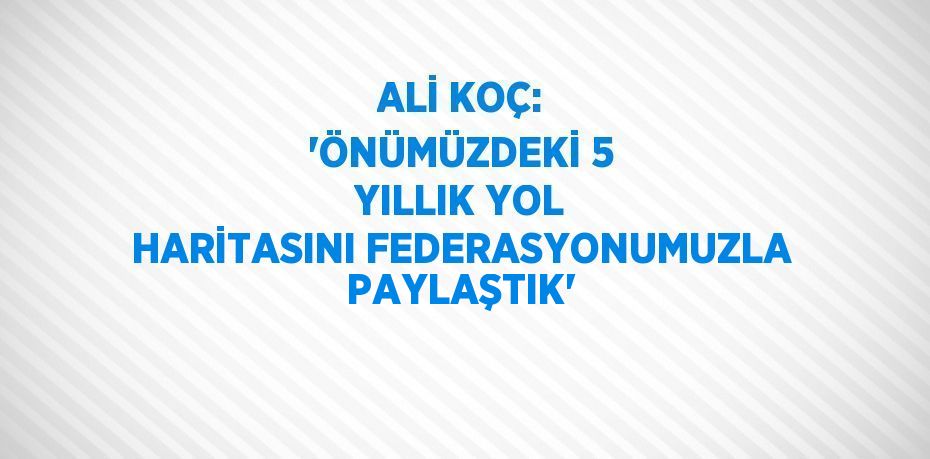 ALİ KOÇ: 'ÖNÜMÜZDEKİ 5 YILLIK YOL HARİTASINI FEDERASYONUMUZLA PAYLAŞTIK'